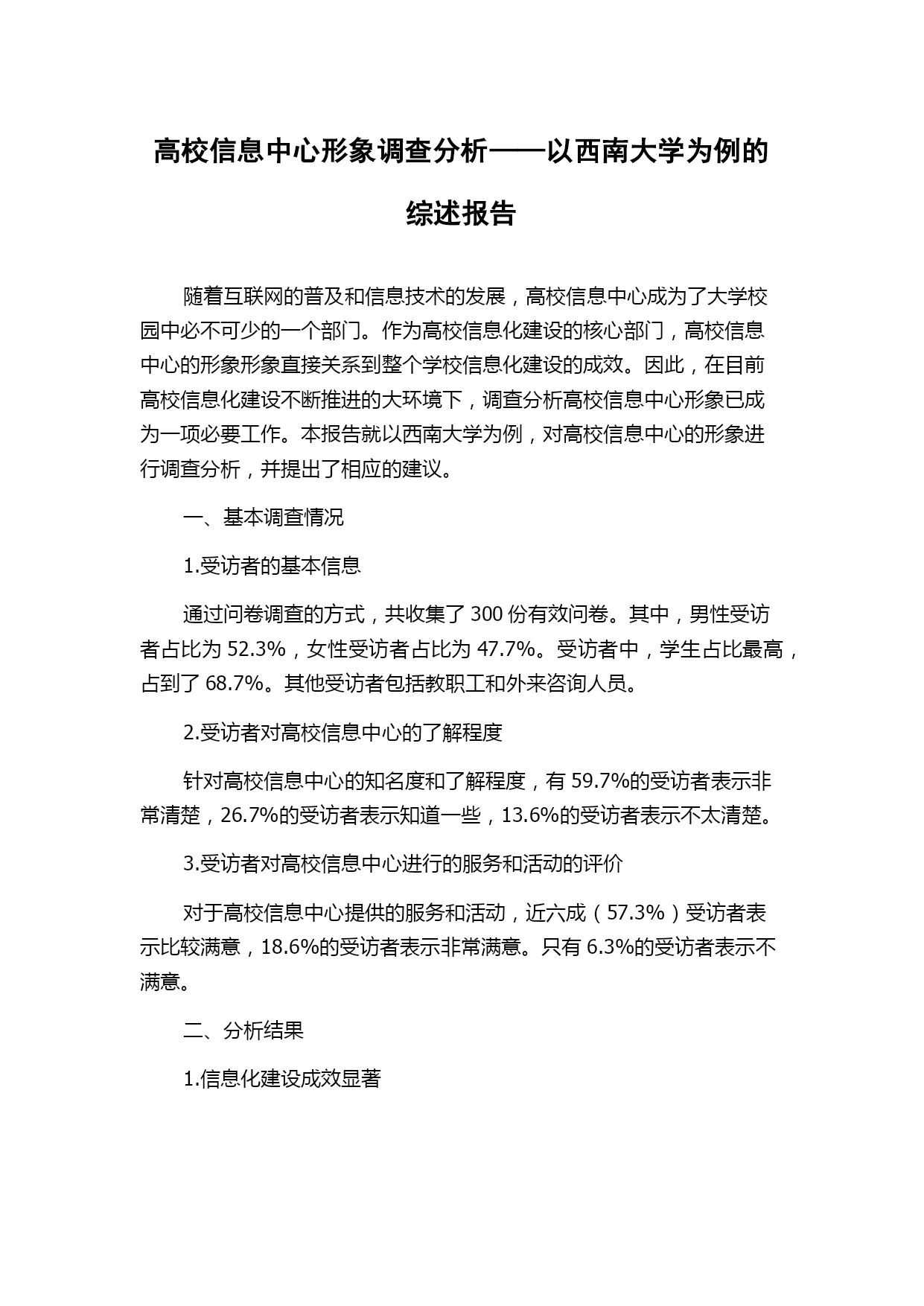 高校信息中心形象调查分析——以西南大学为例的综述报告

随着互联网的普及和信息技术的发展，高校信息中心成为了大学校园中必不可少的一个部门。作为高校信息化建设的核心部门，高校信息中心的形象形象直接关系到整个学校信息化建设的成效。因此，在目前高校信息化建设不断推进的大环境下，调查分析高校信息中心形象已成为一项必要工作。本报告就以西南大学为例，对高校信息中心的形象进行调查分析，并提出了相应的建议。

一、基本调查情况

1.受访者的基本信息

通过问卷调查的方式，共收集了 300 份有效问卷。其中，男性受访者占比为 52.3%，女性受访者占比为 47.7%。受访者中，学生占比最高，占到了 68.7%。其他受访者包括教职工和外来咨询人员。

2.受访者对高校信息中心的了解程度

针对高校信息中心的知名度和了解程度，有 59.7%的受访者表示非常清楚，26.7%的受访者表示知道一些，13.6%的受访者表示不太清楚。

3.受访者对高校信息中心进行的服务和活动的评价

对于高校信息中心提供的服务和活动，近六成（57.3%）受访者表示比较满意，18.6%的受访者表示非常满意。只有 6.3%的受访者表示不满意。

二、分析结果

1.信息化建设成效显著